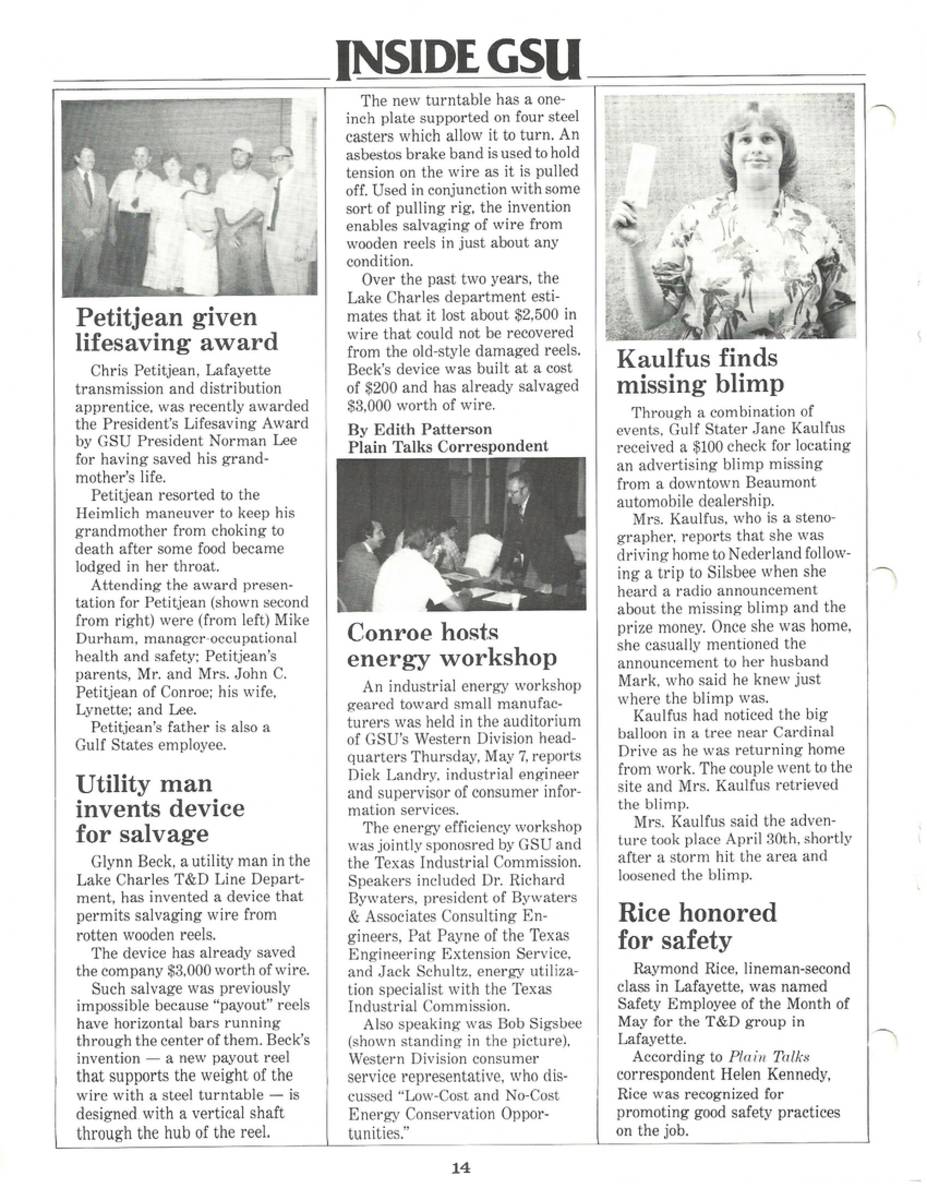 INSIDE GSU

Petitjean given lifesaving award

Chris Petitjean, Lafayette transmission and distribution apprentice, was recently awarded the President's Lifesaving Award by GSU President Norman Lee for having saved his grandmother's life.

Petitjean resorted to the Heimlich maneuver to keep his grandmother from choking to death after some food became lodged in her throat.

Attending the award presentation for Petitjean (shown second from right) were (from left) Mike Durham, manager-occupational health and safety; Petitjean's parents, Mr. and Mrs. John C. Petitjean of Conroe; his wife, Lynette; and Lee.

Petitjean's father is also a Gulf States employee.

Utility man invents device for salvage

Glynn Beck, a utility man in the Lake Charles T&D Line Department, has invented a device that permits salvaging wire from rotten wooden reels.

The device has already saved the company $3,000 worth of wire.

Such salvage was previously impossible because "payout" reels have horizontal bars running through the center of them. Beck's invention — a new payout reel that supports the weight of the wire with a steel turntable — is designed with a vertical shaft through the hub of the reel.

The new turntable has a one-inch plate supported on four steel casters which allow it to turn. An asbestos brake band is used to hold tension on the wire as it is pulled off. Used in conjunction with some sort of pulling rig, the invention enables salvaging of wire from wooden reels in just about any condition.

Over the past two years, the Lake Charles department estimates that it lost about $2,500 in wire that could not be recovered from the old-style damaged reels. Beck's device was built at a cost of $200 and has already salvaged $3,000 worth of wire.

By Edith Patterson
Plain Talks Correspondent

Conroe hosts energy workshop

An industrial energy workshop geared toward small manufacturers was held in the auditorium of GSU's Western Division headquarters Thursday, May 7, reports Dick Landry, industrial engineer and supervisor of consumer information services.

The energy efficiency workshop was jointly sponosred by GSU and the Texas Industrial Commission. Speakers included Dr. Richard Bywaters, president of Bywaters & Associates Consulting Engineers, Pat Payne of the Texas Engineering Extension Service, and Jack Schultz, energy utilization specialist with the Texas Industrial Commission.

Also speaking was Bob Sigsbee (shown standing in the picture), Western Division consumer service representative, who discussed "Low-Cost and No-Cost Energy Conservation Opportunities."

Kaulfus finds missing blimp

Through a combination of events, Gulf Stater Jane Kaulfus received a $100 check for locating an advertising blimp missing from a downtown Beaumont automobile dealership.

Mrs. Kaulfus, who is a stenographer, reports that she was driving home to Nederland following a trip to Silsbee when she heard a radio announcement about the missing blimp and the prize money. Once she was home, she casually mentioned the announcement to her husband Mark, who said he knew just where the blimp was.

Kaulfus had noticed the big balloon in a tree near Cardinal Drive as he was returning home from work. The couple went to the site and Mrs. Kaulfus retrieved the blimp.

Mrs. Kaulfus said the adventure took place April 30th, shortly after a storm hit the area and loosened the blimp.

Rice honored for safety

Raymond Rice, lineman-second class in Lafayette, was named Safety Employee of the Month of May for the T&D group in Lafayette.

According to Plain Talks correspondent Helen Kennedy, Rice was recognized for promoting good safety practices on the job.

14